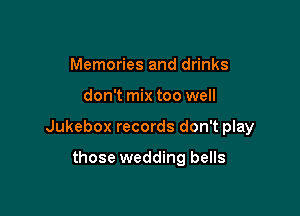 Memories and drinks

don't mix too well

Jukebox records don't play

those wedding bells